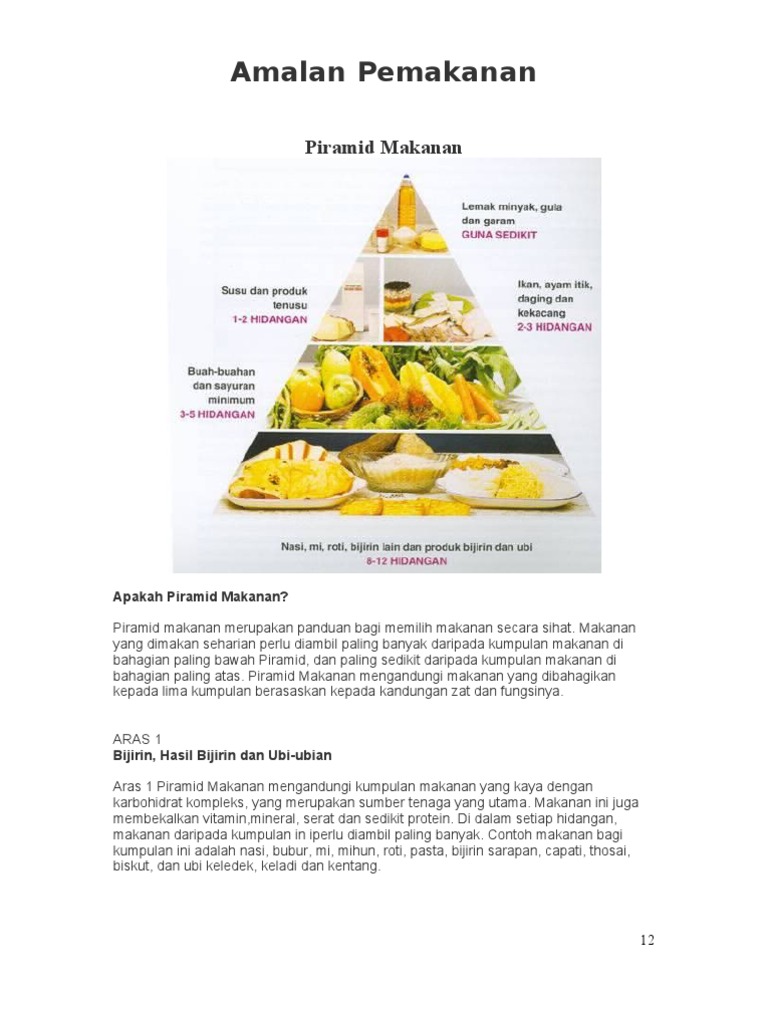 Amalan Pemakanan

Piramid Makanan

Lemak minyak, gula dan garam
GUNA SEDIKIT

Susu dan produk tenusu
1-2 HIDANGAN

Ikan, ayam itik, daging dan kekacang
2-3 HIDANGAN

Buah-buahan dan sayuran minimum
3-5 HIDANGAN

Nasi, mi, roti, bijirin lain dan produk bijirin dan ubi
8-12 HIDANGAN

Apakah Piramid Makanan?

Piramid makanan merupakan panduan bagi memilih makanan secara sihat. Makanan yang dimakan seharian perlu diambil paling banyak daripada kumpulan makanan di bahagian paling bawah Piramid, dan paling sedikit daripada kumpulan makanan di bahagian paling atas. Piramid Makanan mengandungi makanan yang dibahagikan kepada lima kumpulan berasaskan kepada kandungan zat dan fungsinya.

ARAS 1
Bijirin, Hasil Bijirin dan Ubi-ubian

Aras 1 Piramid Makanan mengandungi kumpulan makanan yang kaya dengan karbohidrat kompleks, yang merupakan sumber tenaga yang utama. Makanan ini juga membekalkan vitamin,mineral, serat dan sedikit protein. Di dalam setiap hidangan, makanan daripada kumpulan in iperlu diambil paling banyak. Contoh makanan bagi kumpulan ini adalah nasi, bubur, mi, mihun, roti, pasta, bijirin sarapan, capati, thosai, biskut, dan ubi keledek, keladi dan kentang.

12